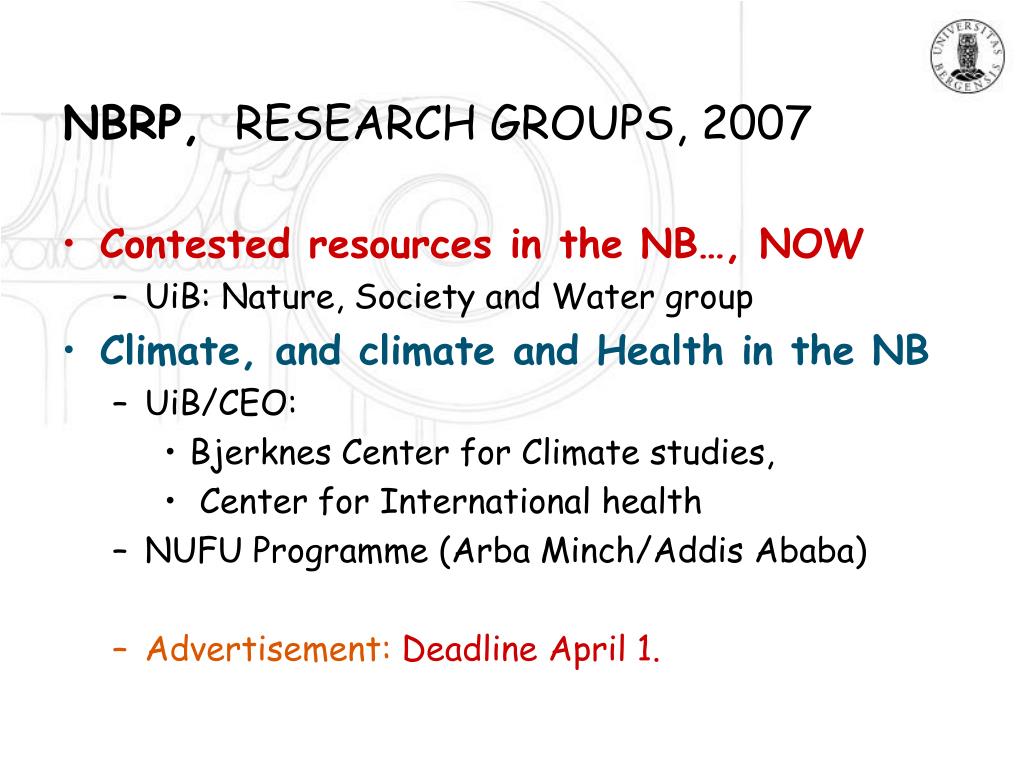 UNIVERSITAS BERGENSIS

NBRP, RESEARCH GROUPS, 2007

• Contested resources in the NB…, NOW
 – UiB: Nature, Society and Water group
• Climate, and climate and Health in the NB
 – UiB/CEO:
  • Bjerknes Center for Climate studies,
  • Center for International health
 – NUFU Programme (Arba Minch/Addis Ababa)

 – Advertisement: Deadline April 1.